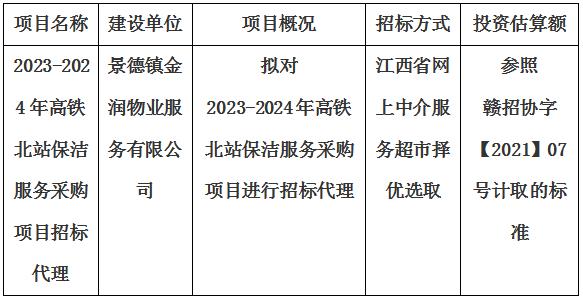 | 项目名称 | 建设单位 | 项目概况 | 招标方式 | 投资估算额 |
|---|---|---|---|---|
| 2023-2024年高铁北站保洁服务采购项目招标代理 | 景德镇金润物业服务有限公司 | 拟对2023-2024年高铁北站保洁服务采购项目进行招标代理 | 江西省网上中介服务超市择优选取 | 参照赣招协字【2021】07号计取的标准 |